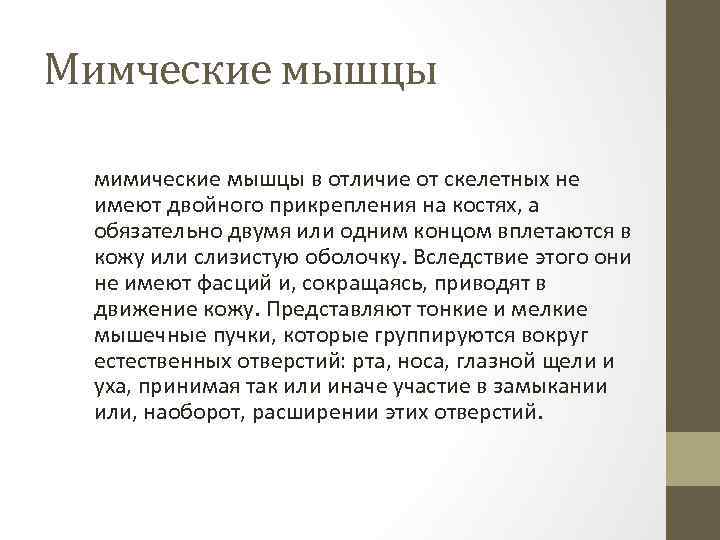 Мимческие мышцы

мимические мышцы в отличие от скелетных не имеют двойного прикрепления на костях, а обязательно двумя или одним концом вплетаются в кожу или слизистую оболочку. Вследствие этого они не имеют фасций и, сокращаясь, приводят в движение кожу. Представляют тонкие и мелкие мышечные пучки, которые группируются вокруг естественных отверстий: рта, носа, глазной щели и уха, принимая так или иначе участие в замыкании или, наоборот, расширении этих отверстий.